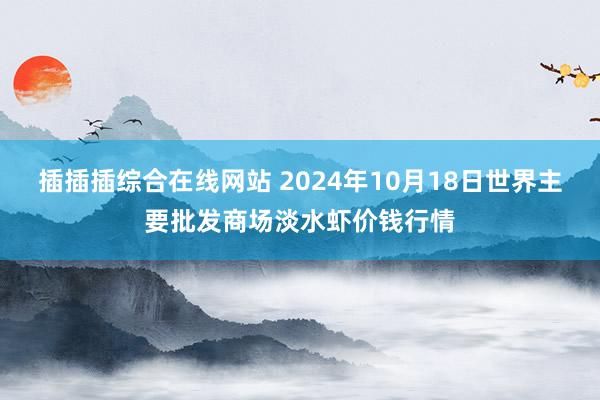 插插插综合在线网站 2024年10月18日世界主要批发商场淡水虾价钱行情